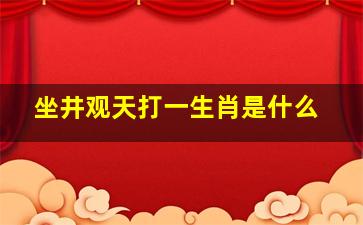 坐井观天打一生肖是什么